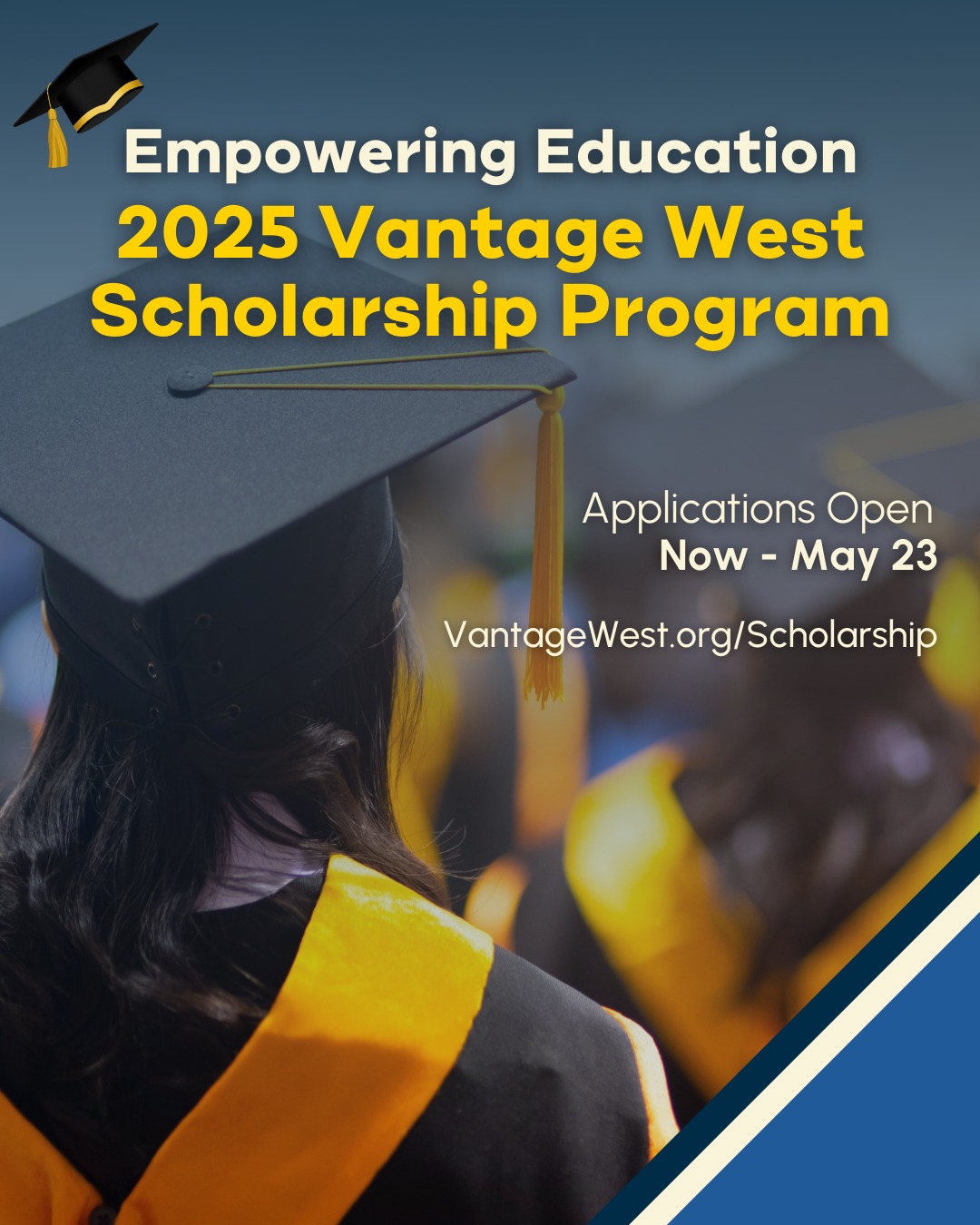 Empowering Education
2025 Vantage West Scholarship Program

Applications Open
Now - May 23

VantageWest.org/Scholarship